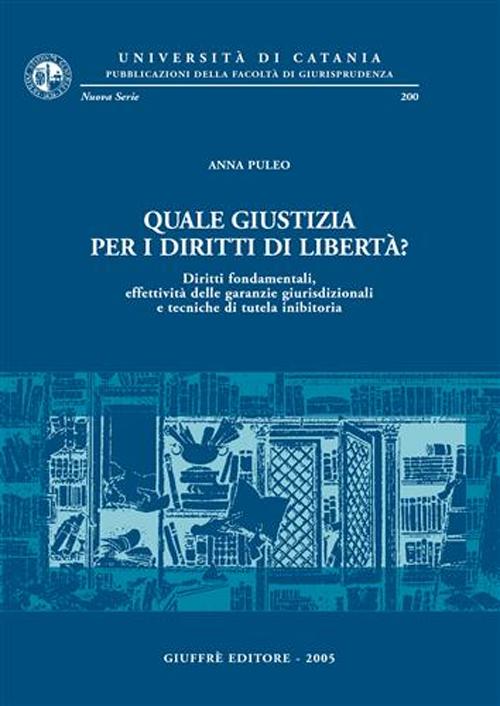 UNIVERSITÀ DI CATANIA
PUBBLICAZIONI DELLA FACOLTÀ DI GIURISPRUDENZA

Nuova Serie 200

ANNA PULEO

QUALE GIUSTIZIA
PER I DIRITTI DI LIBERTÀ?

Diritti fondamentali,
effettività delle garanzie giurisdizionali
e tecniche di tutela inibitoria

GIUFFRÈ EDITORE - 2005